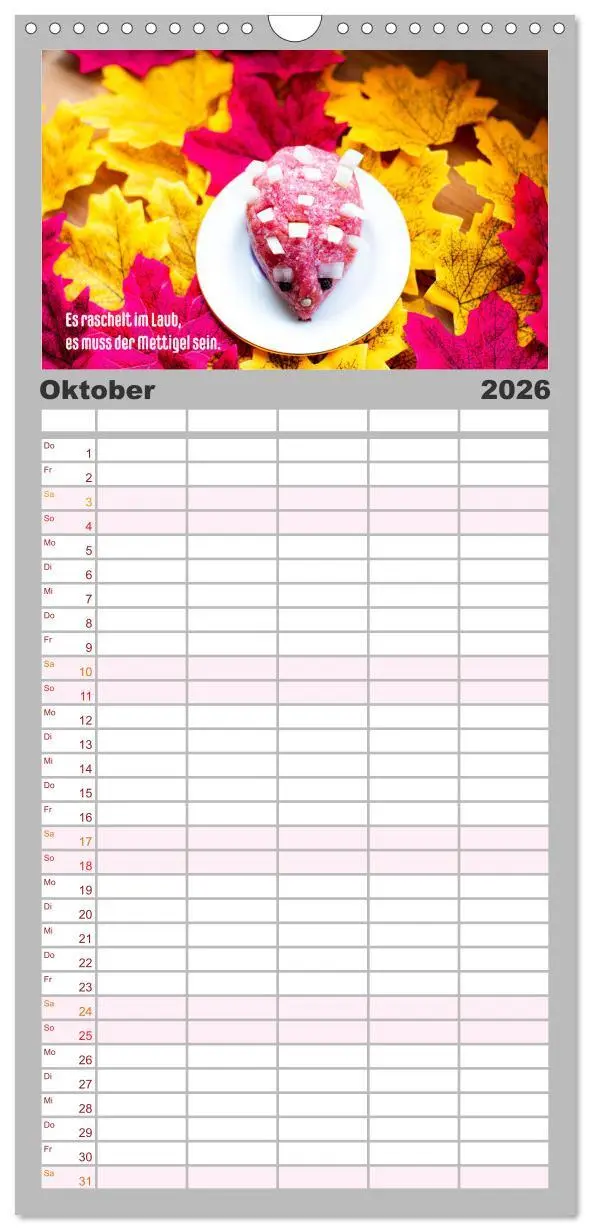 Es raschelt im Laub, es muss der Mettigel sein.

Oktober 2026

| | | | | | |
|---|---|---|---|---|---|
| Do 1 | | | | | |
| Fr 2 | | | | | |
| Sa 3 | | | | | |
| So 4 | | | | | |
| Mo 5 | | | | | |
| Di 6 | | | | | |
| Mi 7 | | | | | |
| Do 8 | | | | | |
| Fr 9 | | | | | |
| Sa 10 | | | | | |
| So 11 | | | | | |
| Mo 12 | | | | | |
| Di 13 | | | | | |
| Mi 14 | | | | | |
| Do 15 | | | | | |
| Fr 16 | | | | | |
| Sa 17 | | | | | |
| So 18 | | | | | |
| Mo 19 | | | | | |
| Di 20 | | | | | |
| Mi 21 | | | | | |
| Do 22 | | | | | |
| Fr 23 | | | | | |
| Sa 24 | | | | | |
| So 25 | | | | | |
| Mo 26 | | | | | |
| Di 27 | | | | | |
| Mi 28 | | | | | |
| Do 29 | | | | | |
| Fr 30 | | | | | |
| Sa 31 | | | | | |